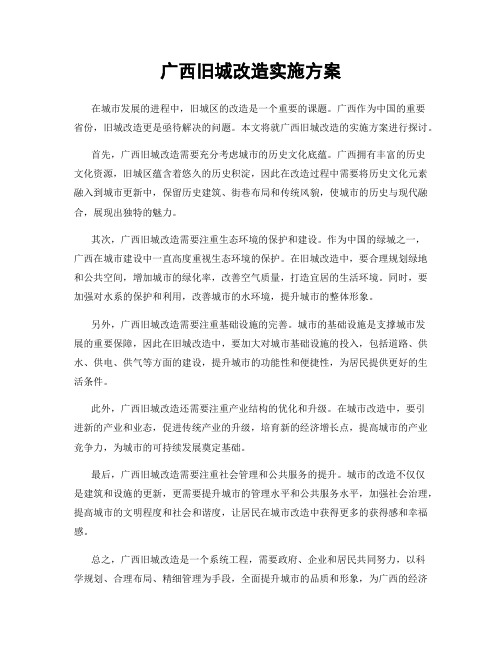 广西旧城改造实施方案

在城市发展的进程中，旧城区的改造是一个重要的课题。广西作为中国的重要省份，旧城改造更是亟待解决的问题。本文将就广西旧城改造的实施方案进行探讨。

首先，广西旧城改造需要充分考虑城市的历史文化底蕴。广西拥有丰富的历史文化资源，旧城区蕴含着悠久的历史积淀，因此在改造过程中需要将历史文化元素融入到城市更新中，保留历史建筑、街巷布局和传统风貌，使城市的历史与现代融合，展现出独特的魅力。

其次，广西旧城改造需要注重生态环境的保护和建设。作为中国的绿城之一，广西在城市建设中一直高度重视生态环境的保护。在旧城改造中，要合理规划绿地和公共空间，增加城市的绿化率，改善空气质量，打造宜居的生活环境。同时，要加强对水系的保护和利用，改善城市的水环境，提升城市的整体形象。

另外，广西旧城改造需要注重基础设施的完善。城市的基础设施是支撑城市发展的重要保障，因此在旧城改造中，要加大对城市基础设施的投入，包括道路、供水、供电、供气等方面的建设，提升城市的功能性和便捷性，为居民提供更好的生活条件。

此外，广西旧城改造还需要注重产业结构的优化和升级。在城市改造中，要引进新的产业和业态，促进传统产业的升级，培育新的经济增长点，提高城市的产业竞争力，为城市的可持续发展奠定基础。

最后，广西旧城改造需要注重社会管理和公共服务的提升。城市的改造不仅仅是建筑和设施的更新，更需要提升城市的管理水平和公共服务水平，加强社会治理，提高城市的文明程度和社会和谐度，让居民在城市改造中获得更多的获得感和幸福感。

总之，广西旧城改造是一个系统工程，需要政府、企业和居民共同努力，以科学规划、合理布局、精细管理为手段，全面提升城市的品质和形象，为广西的经济